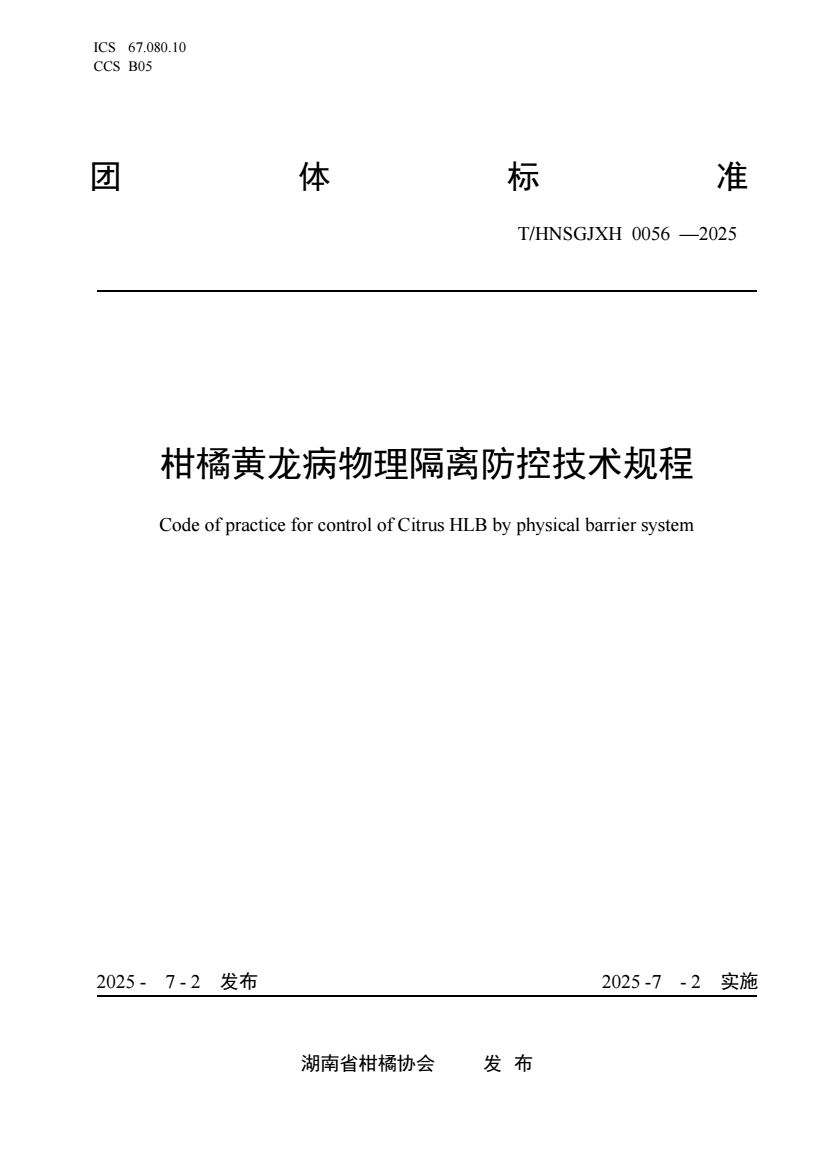 ICS 67.080.10
CCS B05

团 体 标 准

T/HNSGJXH 0056 —2025

柑橘黄龙病物理隔离防控技术规程

Code of practice for control of Citrus HLB by physical barrier system

2025 - 7 - 2 发布

2025 -7 - 2 实施

湖南省柑橘协会 发 布